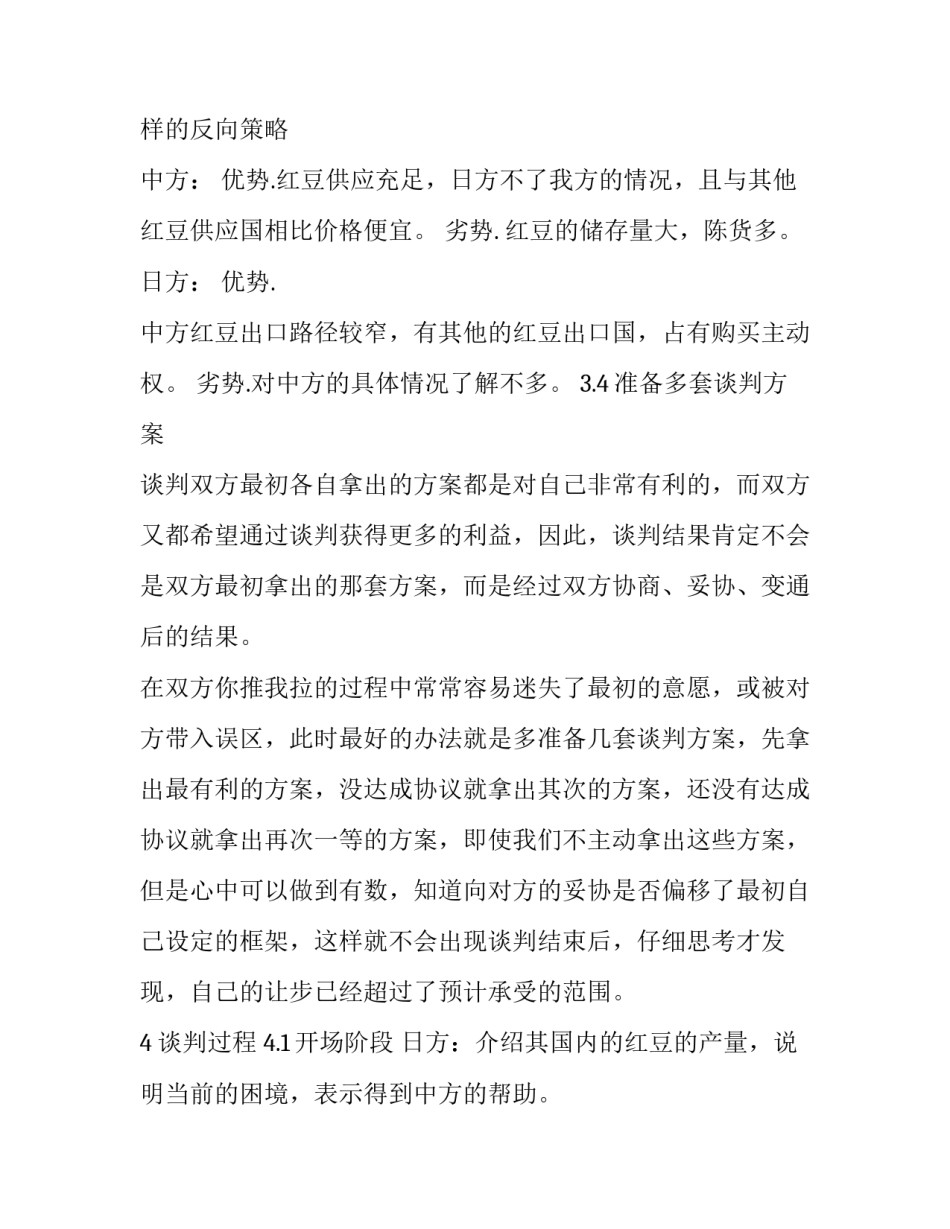 样的反向策略

中方： 优势.红豆供应充足，日方不了我方的情况，且与其他红豆供应国相比价格便宜。 劣势. 红豆的储存量大，陈货多。

日方： 优势.

中方红豆出口路径较窄，有其他的红豆出口国，占有购买主动权。 劣势.对中方的具体情况了解不多。 3.4 准备多套谈判方案

谈判双方最初各自拿出的方案都是对自己非常有利的，而双方又都希望通过谈判获得更多的利益，因此，谈判结果肯定不会是双方最初拿出的那套方案，而是经过双方协商、妥协、变通后的结果。

在双方你推我拉的过程中常常容易迷失了最初的意愿，或被对方带入误区，此时最好的办法就是多准备几套谈判方案，先拿出最有利的方案，没达成协议就拿出其次的方案，还没有达成协议就拿出再次一等的方案，即使我们不主动拿出这些方案，但是心中可以做到有数，知道向对方的妥协是否偏移了最初自己设定的框架，这样就不会出现谈判结束后，仔细思考才发现，自己的让步已经超过了预计承受的范围。

4 谈判过程 4.1 开场阶段 日方：介绍其国内的红豆的产量，说明当前的困境，表示得到中方的帮助。